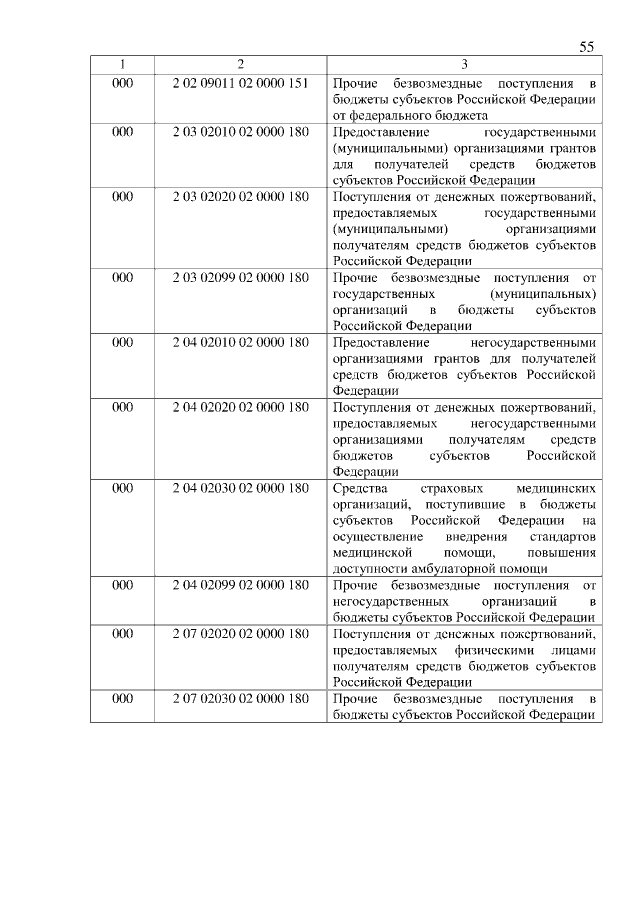 55

| 1 | 2 | 3 |
|---|---|---|
| 000 | 2 02 09011 02 0000 151 | Прочие безвозмездные поступления в бюджеты субъектов Российской Федерации от федерального бюджета |
| 000 | 2 03 02010 02 0000 180 | Предоставление государственными (муниципальными) организациями грантов для получателей средств бюджетов субъектов Российской Федерации |
| 000 | 2 03 02020 02 0000 180 | Поступления от денежных пожертвований, предоставляемых государственными (муниципальными) организациями получателям средств бюджетов субъектов Российской Федерации |
| 000 | 2 03 02099 02 0000 180 | Прочие безвозмездные поступления от государственных (муниципальных) организаций в бюджеты субъектов Российской Федерации |
| 000 | 2 04 02010 02 0000 180 | Предоставление негосударственными организациями грантов для получателей средств бюджетов субъектов Российской Федерации |
| 000 | 2 04 02020 02 0000 180 | Поступления от денежных пожертвований, предоставляемых негосударственными организациями получателям средств бюджетов субъектов Российской Федерации |
| 000 | 2 04 02030 02 0000 180 | Средства страховых медицинских организаций, поступившие в бюджеты субъектов Российской Федерации на осуществление внедрения стандартов медицинской помощи, повышения доступности амбулаторной помощи |
| 000 | 2 04 02099 02 0000 180 | Прочие безвозмездные поступления от негосударственных организаций в бюджеты субъектов Российской Федерации |
| 000 | 2 07 02020 02 0000 180 | Поступления от денежных пожертвований, предоставляемых физическими лицами получателям средств бюджетов субъектов Российской Федерации |
| 000 | 2 07 02030 02 0000 180 | Прочие безвозмездные поступления в бюджеты субъектов Российской Федерации |